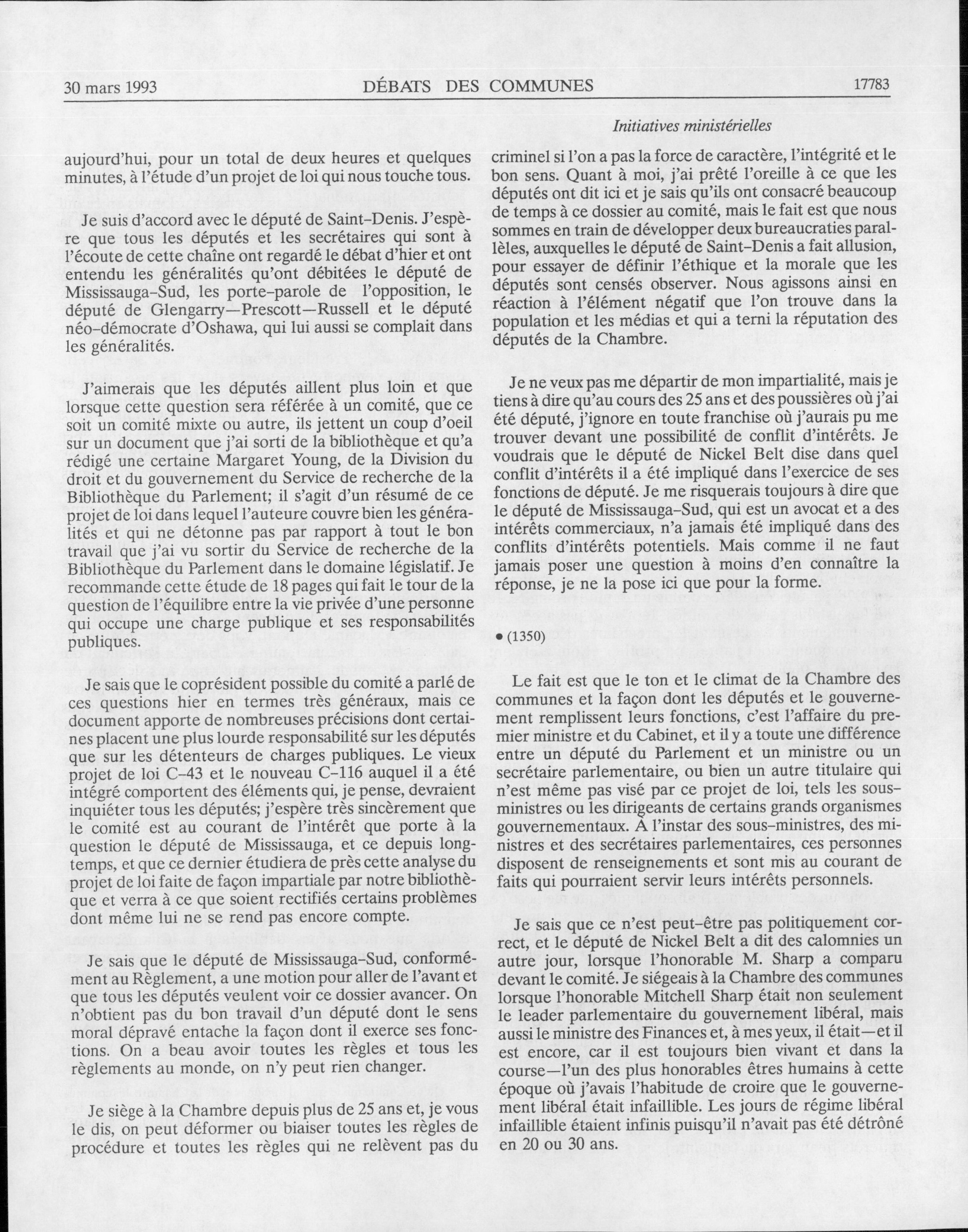 30 mars 1993 DÉBATS DES COMMUNES 17783

Initiatives ministérielles

aujourd'hui, pour un total de deux heures et quelques minutes, à l'étude d'un projet de loi qui nous touche tous.

Je suis d'accord avec le député de Saint-Denis. J'espère que tous les députés et les secrétaires qui sont à l'écoute de cette chaîne ont regardé le débat d'hier et ont entendu les généralités qu'ont débitées le député de Mississauga-Sud, les porte-parole de l'opposition, le député de Glengarry—Prescott—Russell et le député néo-démocrate d'Oshawa, qui lui aussi se complait dans les généralités.

J'aimerais que les députés aillent plus loin et que lorsque cette question sera référée à un comité, que ce soit un comité mixte ou autre, ils jettent un coup d'oeil sur un document que j'ai sorti de la bibliothèque et qu'a rédigé une certaine Margaret Young, de la Division du droit et du gouvernement du Service de recherche de la Bibliothèque du Parlement; il s'agit d'un résumé de ce projet de loi dans lequel l'auteure couvre bien les généralités et qui ne détonne pas par rapport à tout le bon travail que j'ai vu sortir du Service de recherche de la Bibliothèque du Parlement dans le domaine législatif. Je recommande cette étude de 18 pages qui fait le tour de la question de l'équilibre entre la vie privée d'une personne qui occupe une charge publique et ses responsabilités publiques.

Je sais que le coprésident possible du comité a parlé de ces questions hier en termes très généraux, mais ce document apporte de nombreuses précisions dont certaines placent une plus lourde responsabilité sur les députés que sur les détenteurs de charges publiques. Le vieux projet de loi C-43 et le nouveau C-116 auquel il a été intégré comportent des éléments qui, je pense, devraient inquiéter tous les députés; j'espère très sincèrement que le comité est au courant de l'intérêt que porte à la question le député de Mississauga, et ce depuis longtemps, et que ce dernier étudiera de près cette analyse du projet de loi faite de façon impartiale par notre bibliothèque et verra à ce que soient rectifiés certains problèmes dont même lui ne se rend pas encore compte.

Je sais que le député de Mississauga-Sud, conformément au Règlement, a une motion pour aller de l'avant et que tous les députés veulent voir ce dossier avancer. On n'obtient pas du bon travail d'un député dont le sens moral dépravé entache la façon dont il exerce ses fonctions. On a beau avoir toutes les règles et tous les règlements au monde, on n'y peut rien changer.

Je siège à la Chambre depuis plus de 25 ans et, je vous le dis, on peut déformer ou biaiser toutes les règles de procédure et toutes les règles qui ne relèvent pas du criminel si l'on a pas la force de caractère, l'intégrité et le bon sens. Quant à moi, j'ai prêté l'oreille à ce que les députés ont dit ici et je sais qu'ils ont consacré beaucoup de temps à ce dossier au comité, mais le fait est que nous sommes en train de développer deux bureaucraties parallèles, auxquelles le député de Saint-Denis a fait allusion, pour essayer de définir l'éthique et la morale que les députés sont censés observer. Nous agissons ainsi en réaction à l'élément négatif que l'on trouve dans la population et les médias et qui a terni la réputation des députés de la Chambre.

Je ne veux pas me départir de mon impartialité, mais je tiens à dire qu'au cours des 25 ans et des poussières où j'ai été député, j'ignore en toute franchise où j'aurais pu me trouver devant une possibilité de conflit d'intérêts. Je voudrais que le député de Nickel Belt dise dans quel conflit d'intérêts il a été impliqué dans l'exercice de ses fonctions de député. Je me risquerais toujours à dire que le député de Mississauga-Sud, qui est un avocat et a des intérêts commerciaux, n'a jamais été impliqué dans des conflits d'intérêts potentiels. Mais comme il ne faut jamais poser une question à moins d'en connaître la réponse, je ne la pose ici que pour la forme.

• (1350)

Le fait est que le ton et le climat de la Chambre des communes et la façon dont les députés et le gouvernement remplissent leurs fonctions, c'est l'affaire du premier ministre et du Cabinet, et il y a toute une différence entre un député du Parlement et un ministre ou un secrétaire parlementaire, ou bien un autre titulaire qui n'est même pas visé par ce projet de loi, tels les sous-ministres ou les dirigeants de certains grands organismes gouvernementaux. À l'instar des sous-ministres, des ministres et des secrétaires parlementaires, ces personnes disposent de renseignements et sont mis au courant de faits qui pourraient servir leurs intérêts personnels.

Je sais que ce n'est peut-être pas politiquement correct, et le député de Nickel Belt a dit des calomnies un autre jour, lorsque l'honorable M. Sharp a comparu devant le comité. Je siégeais à la Chambre des communes lorsque l'honorable Mitchell Sharp était non seulement le leader parlementaire du gouvernement libéral, mais aussi le ministre des Finances et, à mes yeux, il était—et il est encore, car il est toujours bien vivant et dans la course—l'un des plus honorables êtres humains à cette époque où j'avais l'habitude de croire que le gouvernement libéral était infaillible. Les jours de régime libéral infaillible étaient infinis puisqu'il n'avait pas été détrôné en 20 ou 30 ans.